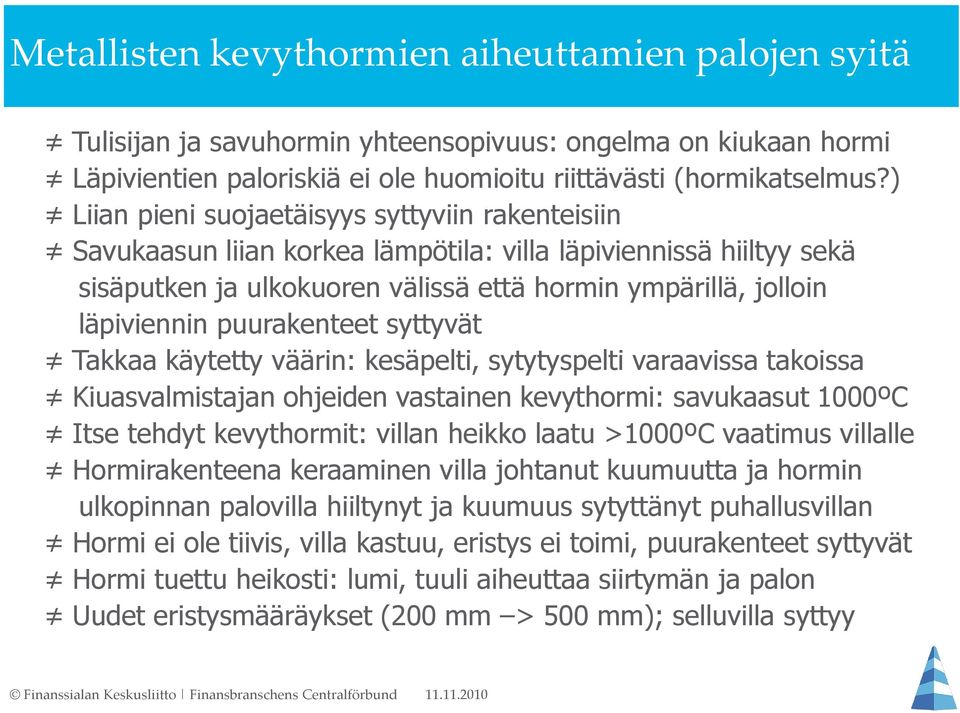 Metallisten kevythormien aiheuttamien palojen syitä

≠ Tulisijan ja savuhormin yhteensopivuus: ongelma on kiukaan hormi
≠ Läpivientien paloriskiä ei ole huomioitu riittävästi (hormikatselmus?)
≠ Liian pieni suojaetäisyys syttyviin rakenteisiin
≠ Savukaasun liian korkea lämpötila: villa läpiviennissä hiiltyy sekä sisäputken ja ulkokuoren välissä että hormin ympärillä, jolloin läpiviennin puurakenteet syttyvät
≠ Takkaa käytetty väärin: kesäpelti, sytytyspelti varaavissa takoissa
≠ Kiuasvalmistajan ohjeiden vastainen kevythormi: savukaasut 1000ºC
≠ Itse tehdyt kevythormit: villan heikko laatu >1000ºC vaatimus villalle
≠ Hormirakenteena keraaminen villa johtanut kuumuutta ja hormin ulkopinnan palovilla hiiltynyt ja kuumuus sytyttänyt puhallusvillan
≠ Hormi ei ole tiivis, villa kastuu, eristys ei toimi, puurakenteet syttyvät
≠ Hormi tuettu heikosti: lumi, tuuli aiheuttaa siirtymän ja palon
≠ Uudet eristysmääräykset (200 mm –> 500 mm); selluvilla syttyy

© Finanssialan Keskusliitto | Finansbranschens Centralförbund 11.11.2010